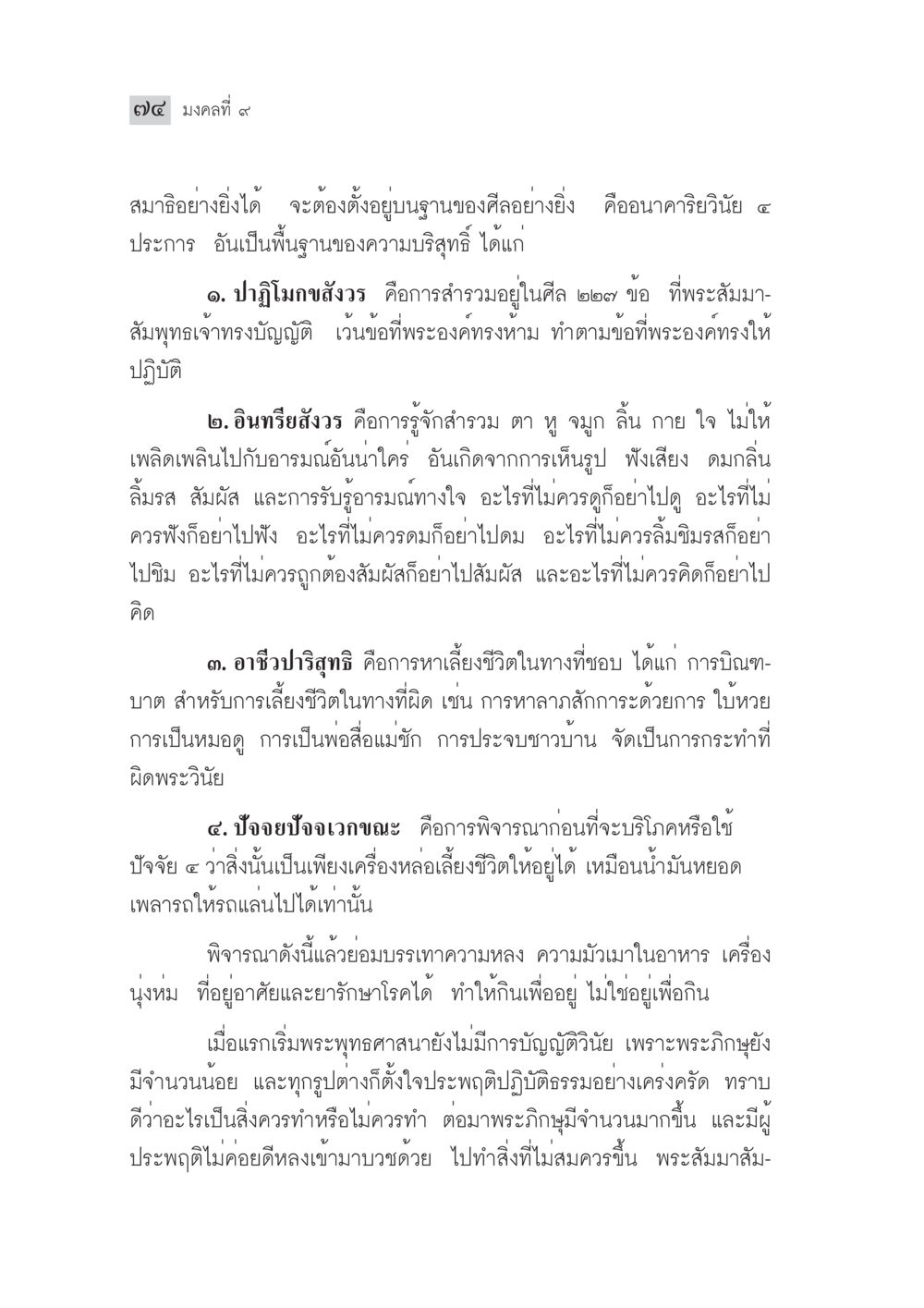 ๗๔ มงคลที่ ๙

สมาธิอย่างยิ่งได้ จะต้องตั้งอยู่บนฐานของศีลอย่างยิ่ง คืออนาคาริยวินัย ๔ ประการ อันเป็นพื้นฐานของความบริสุทธิ์ ได้แก่

๑. ปาฏิโมกขสังวร คือการสำรวมอยู่ในศีล ๒๒๗ ข้อ ที่พระสัมมาสัมพุทธเจ้าทรงบัญญัติ เว้นข้อที่พระองค์ทรงห้าม ทำตามข้อที่พระองค์ทรงให้ปฏิบัติ

๒. อินทรียสังวร คือการรู้จักสำรวม ตา หู จมูก ลิ้น กาย ใจ ไม่ให้เพลิดเพลินไปกับอารมณ์อันน่าใคร่ อันเกิดจากการเห็นรูป ฟังเสียง ดมกลิ่น ลิ้มรส สัมผัส และการรับรู้อารมณ์ทางใจ อะไรที่ไม่ควรดูก็อย่าไปดู อะไรที่ไม่ควรฟังก็อย่าไปฟัง อะไรที่ไม่ควรดมก็อย่าไปดม อะไรที่ไม่ควรลิ้มชิมรสก็อย่าไปชิม อะไรที่ไม่ควรถูกต้องสัมผัสก็อย่าไปสัมผัส และอะไรที่ไม่ควรคิดก็อย่าไปคิด

๓. อาชีวปาริสุทธิ คือการหาเลี้ยงชีวิตในทางที่ชอบ ได้แก่ การบิณฑบาต สำหรับการเลี้ยงชีวิตในทางที่ผิด เช่น การหาลาภสักการะด้วยการ ใบ้หวย การเป็นหมอดู การเป็นพ่อสื่อแม่ชัก การประจบชาวบ้าน จัดเป็นการกระทำที่ผิดพระวินัย

๔. ปัจจยปัจจเวกขณะ คือการพิจารณาก่อนที่จะบริโภคหรือใช้ปัจจัย ๔ ว่าสิ่งนั้นเป็นเพียงเครื่องหล่อเลี้ยงชีวิตให้อยู่ได้ เหมือนน้ำมันหยอดเพลารถให้รถแล่นไปได้เท่านั้น

พิจารณาดังนี้แล้วย่อมบรรเทาความหลง ความมัวเมาในอาหาร เครื่องนุ่งห่ม ที่อยู่อาศัยและยารักษาโรคได้ ทำให้กินเพื่ออยู่ ไม่ใช่อยู่เพื่อกิน

เมื่อแรกเริ่มพระพุทธศาสนายังไม่มีการบัญญัติวินัย เพราะพระภิกษุยังมีจำนวนน้อย และทุกรูปต่างก็ตั้งใจประพฤติปฏิบัติธรรมอย่างเคร่งครัด ทราบดีว่าอะไรเป็นสิ่งควรทำหรือไม่ควรทำ ต่อมาพระภิกษุมีจำนวนมากขึ้น และมีผู้ประพฤติไม่ค่อยดีหลงเข้ามาบวชด้วย ไปทำสิ่งที่ไม่สมควรขึ้น พระสัมมาสัม-